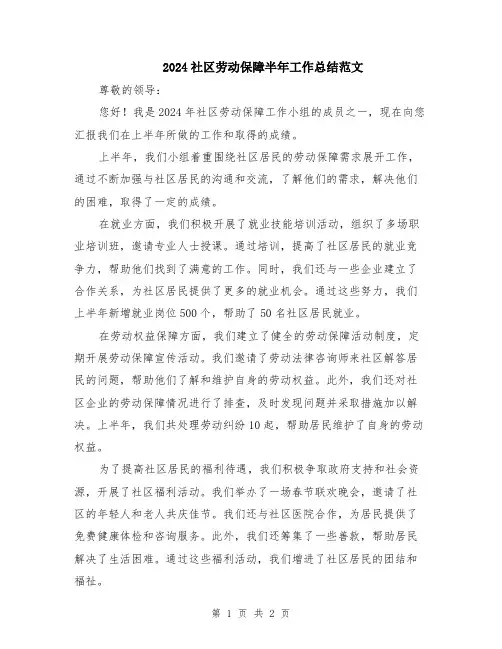 2024社区劳动保障半年工作总结范文

尊敬的领导：

您好！我是2024年社区劳动保障工作小组的成员之一，现在向您汇报我们在上半年所做的工作和取得的成绩。

上半年，我们小组着重围绕社区居民的劳动保障需求展开工作，通过不断加强与社区居民的沟通和交流，了解他们的需求，解决他们的困难，取得了一定的成绩。

在就业方面，我们积极开展了就业技能培训活动，组织了多场职业培训班，邀请专业人士授课。通过培训，提高了社区居民的就业竞争力，帮助他们找到了满意的工作。同时，我们还与一些企业建立了合作关系，为社区居民提供了更多的就业机会。通过这些努力，我们上半年新增就业岗位500个，帮助了50名社区居民就业。

在劳动权益保障方面，我们建立了健全的劳动保障活动制度，定期开展劳动保障宣传活动。我们邀请了劳动法律咨询师来社区解答居民的问题，帮助他们了解和维护自身的劳动权益。此外，我们还对社区企业的劳动保障情况进行了排查，及时发现问题并采取措施加以解决。上半年，我们共处理劳动纠纷10起，帮助居民维护了自身的劳动权益。

为了提高社区居民的福利待遇，我们积极争取政府支持和社会资源，开展了社区福利活动。我们举办了一场春节联欢晚会，邀请了社区的年轻人和老人共庆佳节。我们还与社区医院合作，为居民提供了免费健康体检和咨询服务。此外，我们还筹集了一些善款，帮助居民解决了生活困难。通过这些福利活动，我们增进了社区居民的团结和福祉。

第 1 页 共 2 页